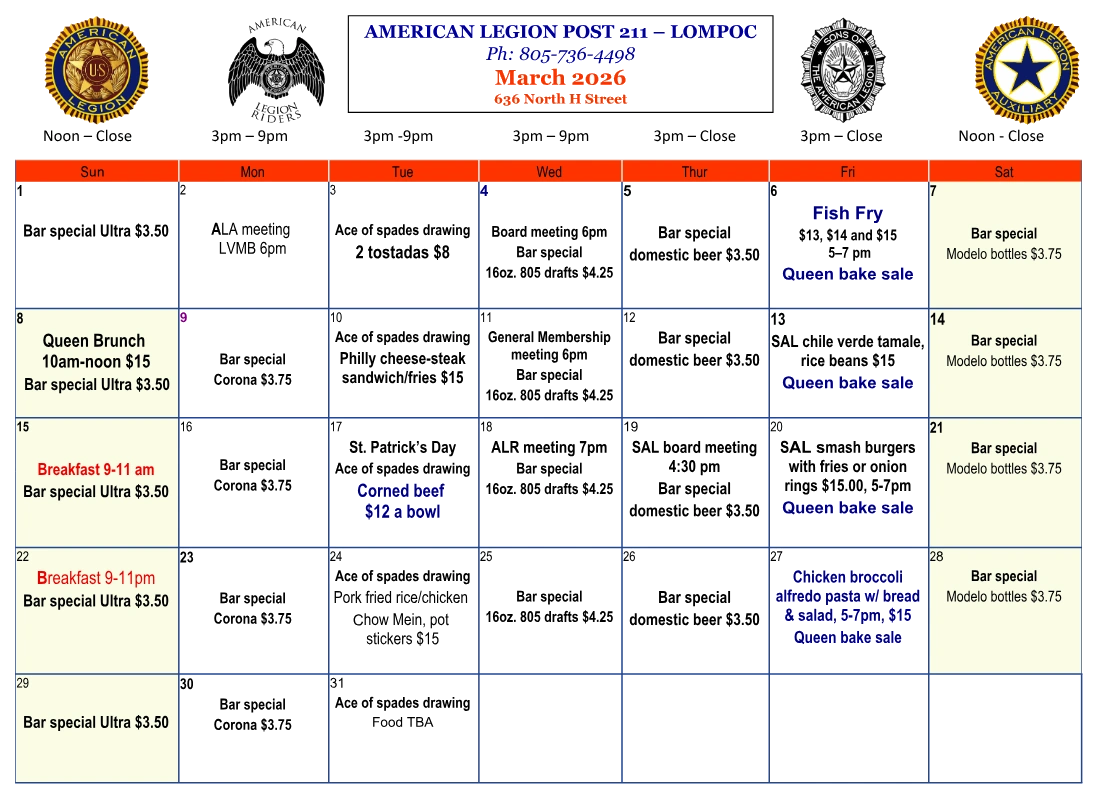 AMERICAN LEGION US

AMERICAN LEGION RIDERS

AMERICAN LEGION POST 211 – LOMPOC
Ph: 805-736-4498
March 2026
636 North H Street

SONS OF THE AMERICAN LEGION

AMERICAN LEGION AUXILIARY

Noon – Close 3pm – 9pm 3pm -9pm 3pm – 9pm 3pm – Close 3pm – Close Noon - Close

| Sun | Mon | Tue | Wed | Thur | Fri | Sat |
|---|---|---|---|---|---|---|
| 1 Bar special Ultra $3.50 | 2 ALA meeting LVMB 6pm | 3 Ace of spades drawing 2 tostadas $8 | 4 Board meeting 6pm Bar special 16oz. 805 drafts $4.25 | 5 Bar special domestic beer $3.50 | 6 Fish Fry $13, $14 and $15 5–7 pm Queen bake sale | 7 Bar special Modelo bottles $3.75 |
| 8 Queen Brunch 10am-noon $15 Bar special Ultra $3.50 | 9 Bar special Corona $3.75 | 10 Ace of spades drawing Philly cheese-steak sandwich/fries $15 | 11 General Membership meeting 6pm Bar special 16oz. 805 drafts $4.25 | 12 Bar special domestic beer $3.50 | 13 SAL chile verde tamale, rice beans $15 Queen bake sale | 14 Bar special Modelo bottles $3.75 |
| 15 Breakfast 9-11 am Bar special Ultra $3.50 | 16 Bar special Corona $3.75 | 17 St. Patrick's Day Ace of spades drawing Corned beef $12 a bowl | 18 ALR meeting 7pm Bar special 16oz. 805 drafts $4.25 | 19 SAL board meeting 4:30 pm Bar special domestic beer $3.50 | 20 SAL smash burgers with fries or onion rings $15.00, 5-7pm Queen bake sale | 21 Bar special Modelo bottles $3.75 |
| 22 Breakfast 9-11pm Bar special Ultra $3.50 | 23 Bar special Corona $3.75 | 24 Ace of spades drawing Pork fried rice/chicken Chow Mein, pot stickers $15 | 25 Bar special 16oz. 805 drafts $4.25 | 26 Bar special domestic beer $3.50 | 27 Chicken broccoli alfredo pasta w/ bread & salad, 5-7pm, $15 Queen bake sale | 28 Bar special Modelo bottles $3.75 |
| 29 Bar special Ultra $3.50 | 30 Bar special Corona $3.75 | 31 Ace of spades drawing Food TBA | | | | |